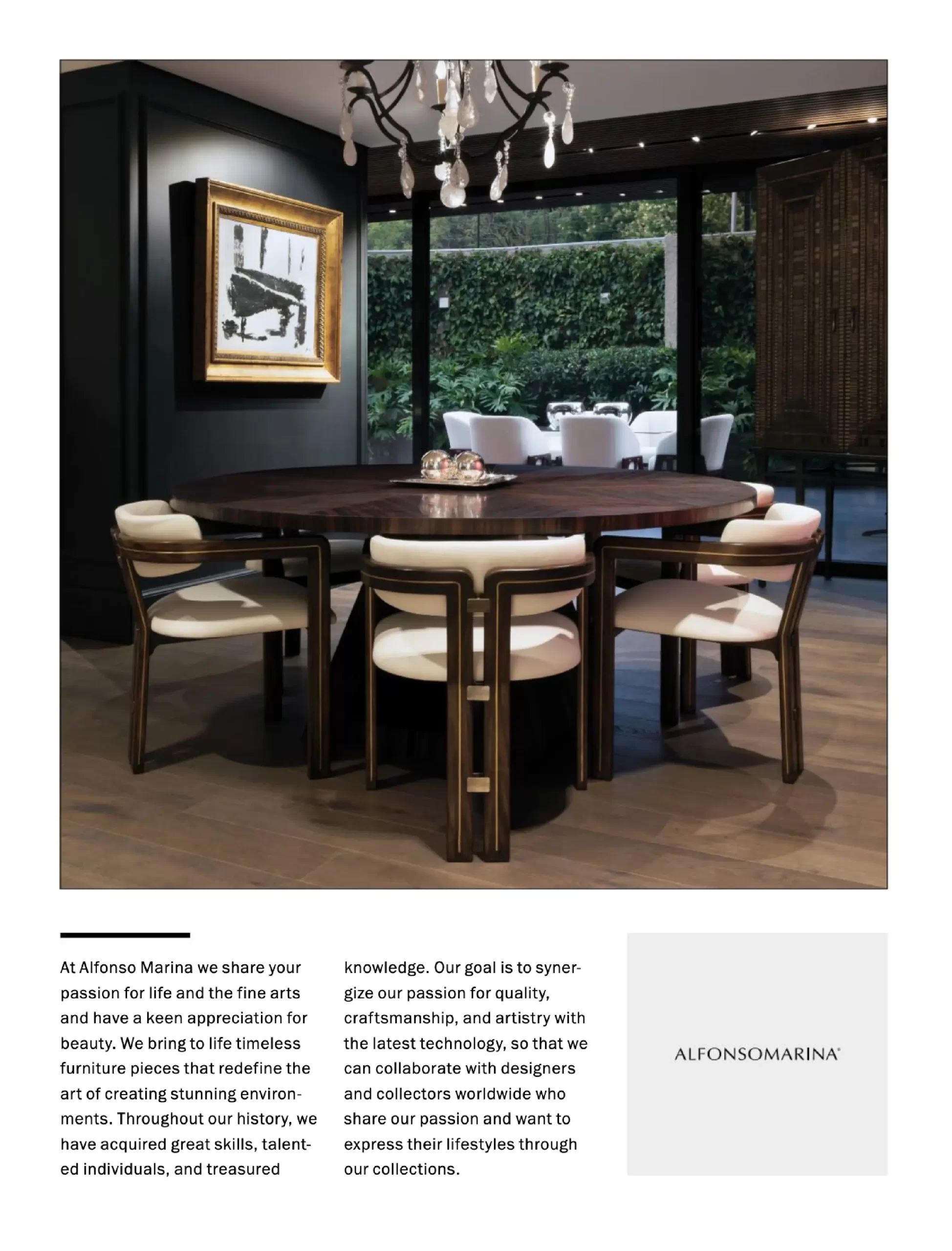 At Alfonso Marina we share your passion for life and the fine arts and have a keen appreciation for beauty. We bring to life timeless furniture pieces that redefine the art of creating stunning environments. Throughout our history, we have acquired great skills, talented individuals, and treasured knowledge. Our goal is to synergize our passion for quality, craftsmanship, and artistry with the latest technology, so that we can collaborate with designers and collectors worldwide who share our passion and want to express their lifestyles through our collections.

ALFONSOMARINA®